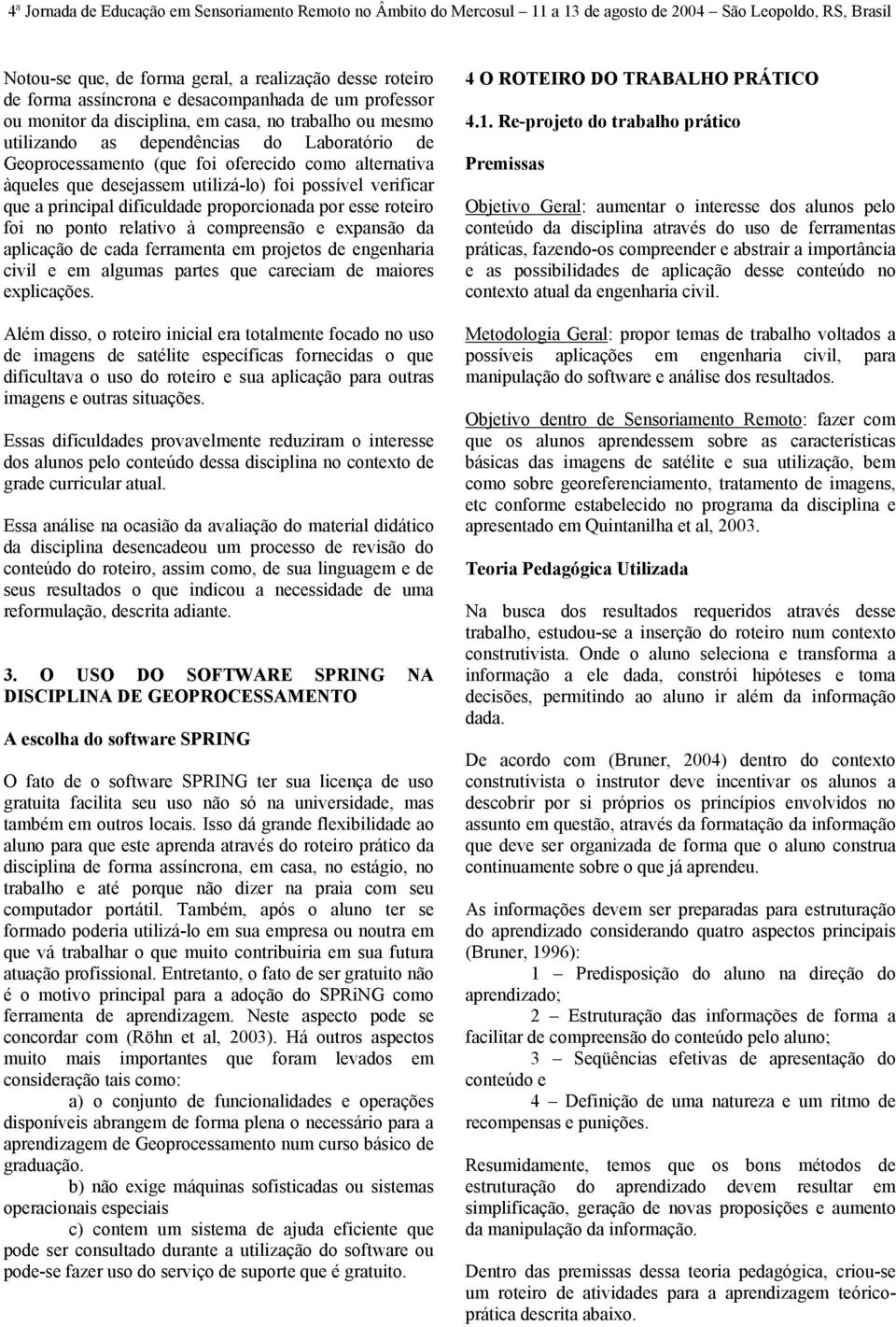 4ª Jornada de Educação em Sensoriamento Remoto no Âmbito do Mercosul – 11 a 13 de agosto de 2004 – São Leopoldo, RS, Brasil

Notou-se que, de forma geral, a realização desse roteiro de forma assíncrona e desacompanhada de um professor ou monitor da disciplina, em casa, no trabalho ou mesmo utilizando as dependências do Laboratório de Geoprocessamento (que foi oferecido como alternativa àqueles que desejassem utilizá-lo) foi possível verificar que a principal dificuldade proporcionada por esse roteiro foi no ponto relativo à compreensão e expansão da aplicação de cada ferramenta em projetos de engenharia civil e em algumas partes que careciam de maiores explicações.

Além disso, o roteiro inicial era totalmente focado no uso de imagens de satélite específicas fornecidas o que dificultava o uso do roteiro e sua aplicação para outras imagens e outras situações.

Essas dificuldades provavelmente reduziram o interesse dos alunos pelo conteúdo dessa disciplina no contexto de grade curricular atual.

Essa análise na ocasião da avaliação do material didático da disciplina desencadeou um processo de revisão do conteúdo do roteiro, assim como, de sua linguagem e de seus resultados o que indicou a necessidade de uma reformulação, descrita adiante.

3. O USO DO SOFTWARE SPRING NA DISCIPLINA DE GEOPROCESSAMENTO

A escolha do software SPRING

O fato de o software SPRING ter sua licença de uso gratuita facilita seu uso não só na universidade, mas também em outros locais. Isso dá grande flexibilidade ao aluno para que este aprenda através do roteiro prático da disciplina de forma assíncrona, em casa, no estágio, no trabalho e até porque não dizer na praia com seu computador portátil. Também, após o aluno ter se formado poderia utilizá-lo em sua empresa ou noutra em que vá trabalhar o que muito contribuiria em sua futura atuação profissional. Entretanto, o fato de ser gratuito não é o motivo principal para a adoção do SPRiNG como ferramenta de aprendizagem. Neste aspecto pode se concordar com (Röhn et al, 2003). Há outros aspectos muito mais importantes que foram levados em consideração tais como:

a) o conjunto de funcionalidades e operações disponíveis abrangem de forma plena o necessário para a aprendizagem de Geoprocessamento num curso básico de graduação.

b) não exige máquinas sofisticadas ou sistemas operacionais especiais

c) contem um sistema de ajuda eficiente que pode ser consultado durante a utilização do software ou pode-se fazer uso do serviço de suporte que é gratuito.

4 O ROTEIRO DO TRABALHO PRÁTICO

4.1. Re-projeto do trabalho prático

Premissas

Objetivo Geral: aumentar o interesse dos alunos pelo conteúdo da disciplina através do uso de ferramentas práticas, fazendo-os compreender e abstrair a importância e as possibilidades de aplicação desse conteúdo no contexto atual da engenharia civil.

Metodologia Geral: propor temas de trabalho voltados a possíveis aplicações em engenharia civil, para manipulação do software e análise dos resultados.

Objetivo dentro de Sensoriamento Remoto: fazer com que os alunos aprendessem sobre as características básicas das imagens de satélite e sua utilização, bem como sobre georeferenciamento, tratamento de imagens, etc conforme estabelecido no programa da disciplina e apresentado em Quintanilha et al, 2003.

Teoria Pedagógica Utilizada

Na busca dos resultados requeridos através desse trabalho, estudou-se a inserção do roteiro num contexto construtivista. Onde o aluno seleciona e transforma a informação a ele dada, constrói hipóteses e toma decisões, permitindo ao aluno ir além da informação dada.

De acordo com (Bruner, 2004) dentro do contexto construtivista o instrutor deve incentivar os alunos a descobrir por si próprios os princípios envolvidos no assunto em questão, através da formatação da informação que deve ser organizada de forma que o aluno construa continuamente sobre o que já aprendeu.

As informações devem ser preparadas para estruturação do aprendizado considerando quatro aspectos principais (Bruner, 1996):

1 – Predisposição do aluno na direção do aprendizado;

2 – Estruturação das informações de forma a facilitar de compreensão do conteúdo pelo aluno;

3 – Seqüências efetivas de apresentação do conteúdo e

4 – Definição de uma natureza e um ritmo de recompensas e punições.

Resumidamente, temos que os bons métodos de estruturação do aprendizado devem resultar em simplificação, geração de novas proposições e aumento da manipulação da informação.

Dentro das premissas dessa teoria pedagógica, criou-se um roteiro de atividades para a aprendizagem teórico-prática descrita abaixo.